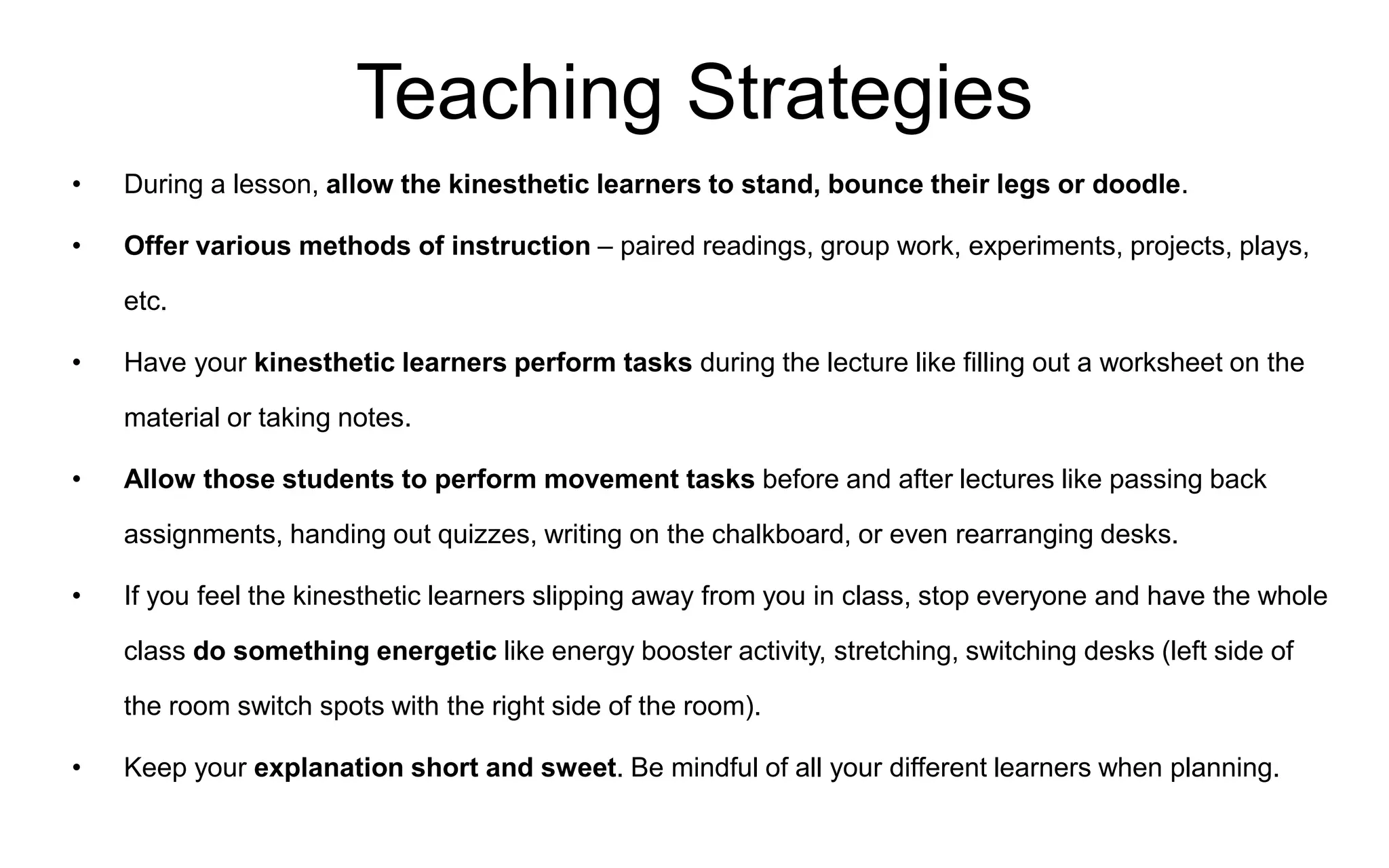 Teaching Strategies

• During a lesson, allow the kinesthetic learners to stand, bounce their legs or doodle.

• Offer various methods of instruction – paired readings, group work, experiments, projects, plays, etc.

• Have your kinesthetic learners perform tasks during the lecture like filling out a worksheet on the material or taking notes.

• Allow those students to perform movement tasks before and after lectures like passing back assignments, handing out quizzes, writing on the chalkboard, or even rearranging desks.

• If you feel the kinesthetic learners slipping away from you in class, stop everyone and have the whole class do something energetic like energy booster activity, stretching, switching desks (left side of the room switch spots with the right side of the room).

• Keep your explanation short and sweet. Be mindful of all your different learners when planning.